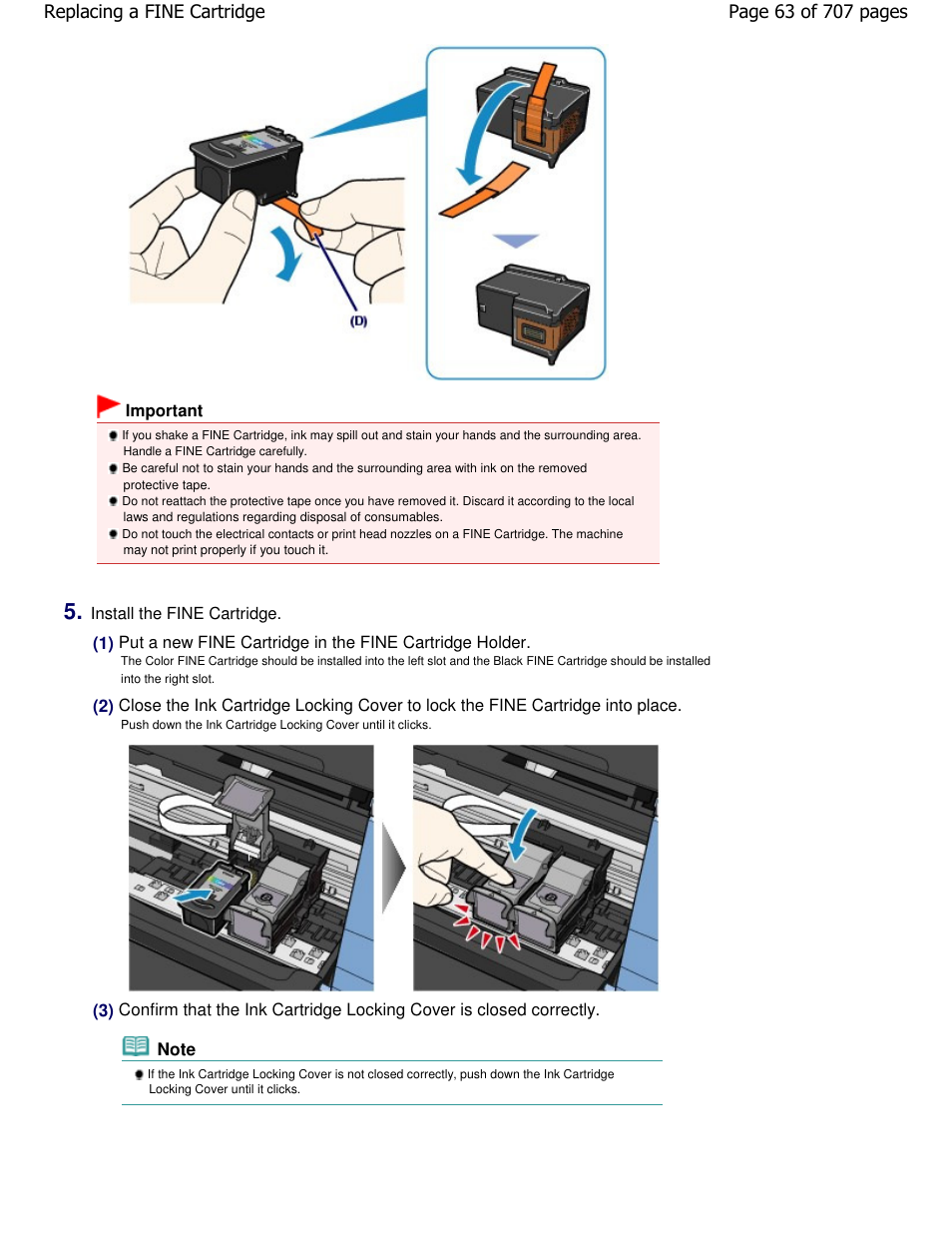 Replacing a FINE Cartridge

Page 63 of 707 pages

(D)

Important

If you shake a FINE Cartridge, ink may spill out and stain your hands and the surrounding area. Handle a FINE Cartridge carefully.

Be careful not to stain your hands and the surrounding area with ink on the removed protective tape.

Do not reattach the protective tape once you have removed it. Discard it according to the local laws and regulations regarding disposal of consumables.

Do not touch the electrical contacts or print head nozzles on a FINE Cartridge. The machine may not print properly if you touch it.

5. Install the FINE Cartridge.

(1) Put a new FINE Cartridge in the FINE Cartridge Holder.

The Color FINE Cartridge should be installed into the left slot and the Black FINE Cartridge should be installed into the right slot.

(2) Close the Ink Cartridge Locking Cover to lock the FINE Cartridge into place.

Push down the Ink Cartridge Locking Cover until it clicks.

(3) Confirm that the Ink Cartridge Locking Cover is closed correctly.

Note

If the Ink Cartridge Locking Cover is not closed correctly, push down the Ink Cartridge Locking Cover until it clicks.